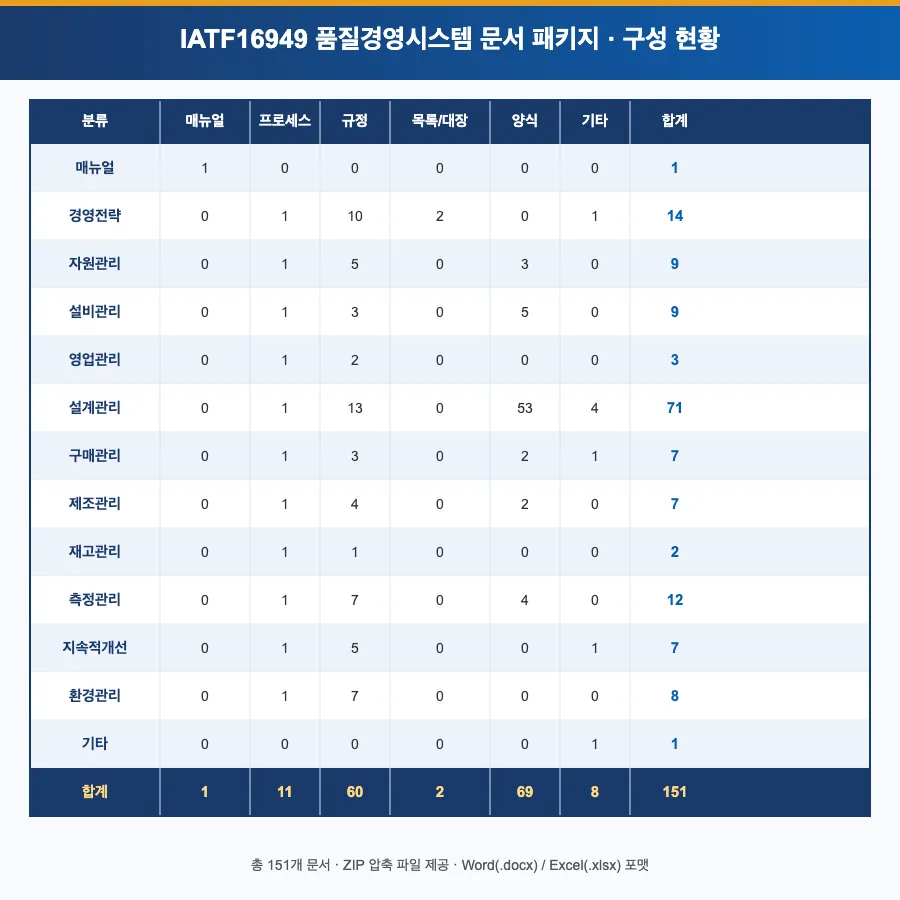 IATF16949 품질경영시스템 문서 패키지 · 구성 현황

| 분류 | 매뉴얼 | 프로세스 | 규정 | 목록/대장 | 양식 | 기타 | 합계 |
|---|---|---|---|---|---|---|---|
| 매뉴얼 | 1 | 0 | 0 | 0 | 0 | 0 | 1 |
| 경영전략 | 0 | 1 | 10 | 2 | 0 | 1 | 14 |
| 자원관리 | 0 | 1 | 5 | 0 | 3 | 0 | 9 |
| 설비관리 | 0 | 1 | 3 | 0 | 5 | 0 | 9 |
| 영업관리 | 0 | 1 | 2 | 0 | 0 | 0 | 3 |
| 설계관리 | 0 | 1 | 13 | 0 | 53 | 4 | 71 |
| 구매관리 | 0 | 1 | 3 | 0 | 2 | 1 | 7 |
| 제조관리 | 0 | 1 | 4 | 0 | 2 | 0 | 7 |
| 재고관리 | 0 | 1 | 1 | 0 | 0 | 0 | 2 |
| 측정관리 | 0 | 1 | 7 | 0 | 4 | 0 | 12 |
| 지속적개선 | 0 | 1 | 5 | 0 | 0 | 1 | 7 |
| 환경관리 | 0 | 1 | 7 | 0 | 0 | 0 | 8 |
| 기타 | 0 | 0 | 0 | 0 | 0 | 1 | 1 |
| 합계 | 1 | 11 | 60 | 2 | 69 | 8 | 151 |

총 151개 문서 · ZIP 압축 파일 제공 · Word(.docx) / Excel(.xlsx) 포맷